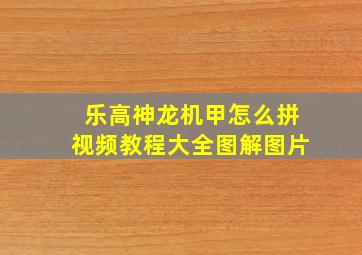 乐高神龙机甲怎么拼
视频教程大全图解图片